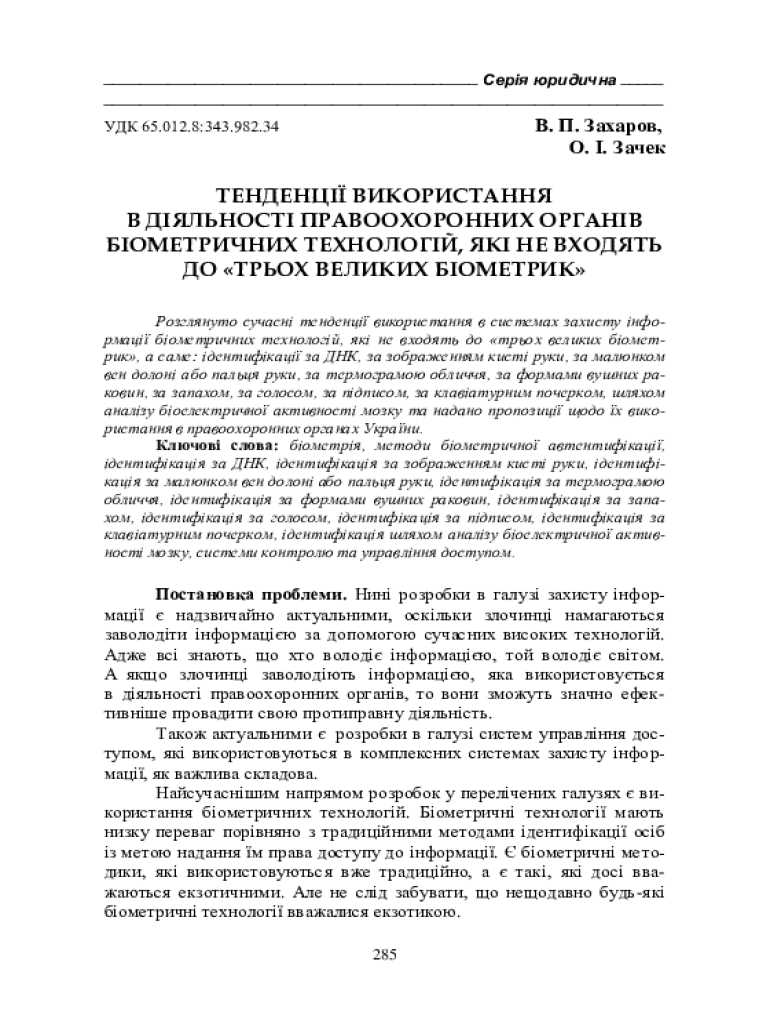 Серія юридична

УДК 65.012.8:343.982.34

В. П. Захаров,
О. І. Зачек

ТЕНДЕНЦІЇ ВИКОРИСТАННЯ В ДІЯЛЬНОСТІ ПРАВООХОРОННИХ ОРГАНІВ БІОМЕТРИЧНИХ ТЕХНОЛОГІЙ, ЯКІ НЕ ВХОДЯТЬ ДО «ТРЬОХ ВЕЛИКИХ БІОМЕТРИК»

Розглянуто сучасні тенденції використання в системах захисту інформації біометричних технологій, які не входять до «трьох великих біометрик», а саме: ідентифікації за ДНК, за зображенням кисті руки, за малюнком вен долоні або пальця руки, за термограмою обличчя, за формами вушних раковин, за запахом, за голосом, за підписом, за клавіатурним почерком, шляхом аналізу біоелектричної активності мозку та надано пропозиції щодо їх використання в правоохоронних органах України.

Ключові слова: біометрія, методи біометричної автентифікації, ідентифікація за ДНК, ідентифікація за зображенням кисті руки, ідентифікація за малюнком вен долоні або пальця руки, ідентифікація за термограмою обличчя, ідентифікація за формами вушних раковин, ідентифікація за запахом, ідентифікація за голосом, ідентифікація за підписом, ідентифікація за клавіатурним почерком, ідентифікація шляхом аналізу біоелектричної активності мозку, системи контролю та управління доступом.

Постановка проблеми. Нині розробки в галузі захисту інформації є надзвичайно актуальними, оскільки злочинці намагаються заволодіти інформацією за допомогою сучасних високих технологій. Адже всі знають, що хто володіє інформацією, той володіє світом. А якщо злочинці заволодіють інформацією, яка використовується в діяльності правоохоронних органів, то вони зможуть значно ефективніше провадити свою протиправну діяльність.

Також актуальними є розробки в галузі систем управління доступом, які використовуються в комплексних системах захисту інформації, як важлива складова.

Найсучаснішим напрямом розробок у перелічених галузях є використання біометричних технологій. Біометричні технології мають низку переваг порівняно з традиційними методами ідентифікації осіб із метою надання їм права доступу до інформації. Є біометричні методики, які використовуються вже традиційно, а є такі, які досі вважаються екзотичними. Але не слід забувати, що нещодавно будь-які біометричні технології вважалися екзотикою.

285